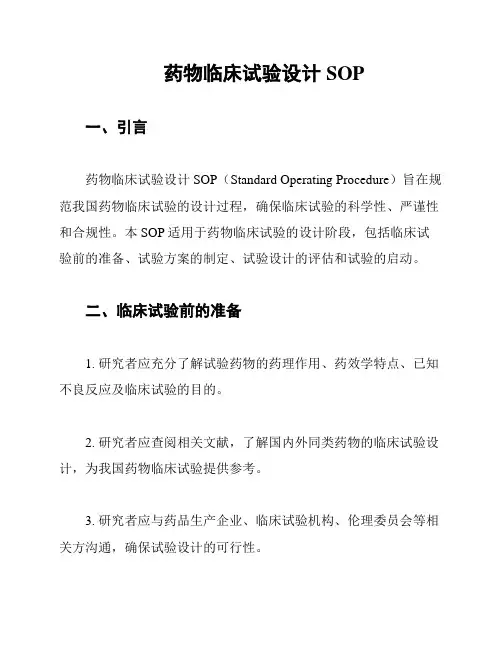 药物临床试验设计 SOP

一、引言

药物临床试验设计 SOP（Standard Operating Procedure）旨在规范我国药物临床试验的设计过程，确保临床试验的科学性、严谨性和合规性。本 SOP 适用于药物临床试验的设计阶段，包括临床试验前的准备、试验方案的制定、试验设计的评估和试验的启动。

二、临床试验前的准备

1. 研究者应充分了解试验药物的药理作用、药效学特点、已知不良反应及临床试验的目的。

2. 研究者应查阅相关文献，了解国内外同类药物的临床试验设计，为我国药物临床试验提供参考。

3. 研究者应与药品生产企业、临床试验机构、伦理委员会等相关方沟通，确保试验设计的可行性。